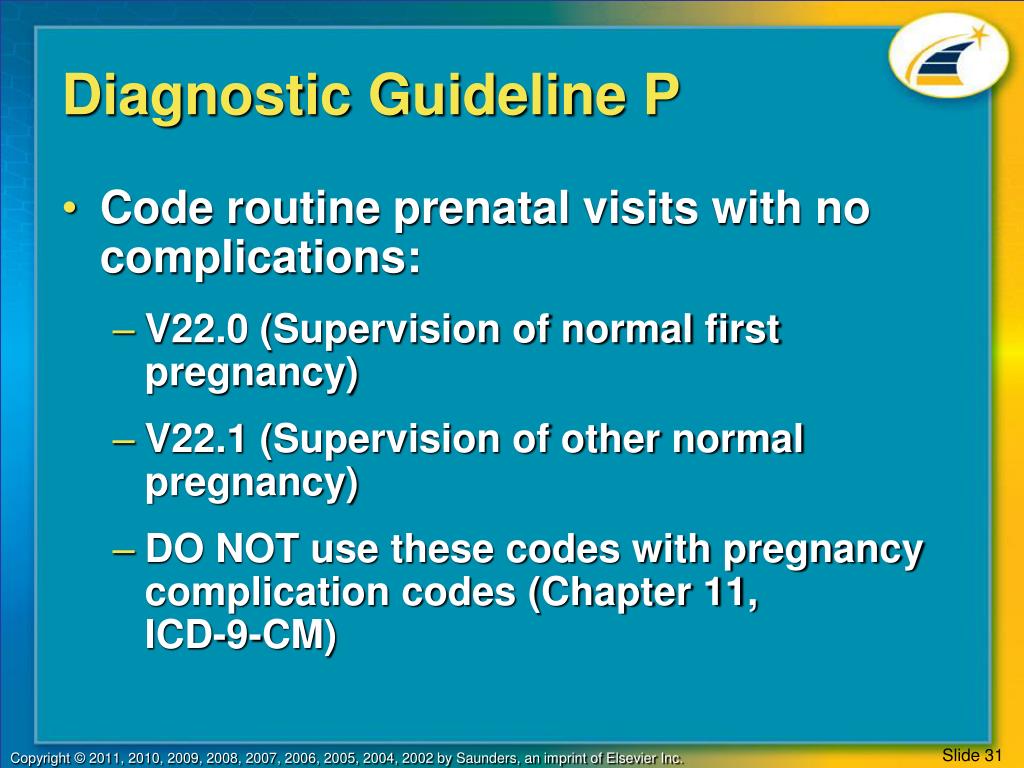 Diagnostic Guideline P

• Code routine prenatal visits with no complications:
– V22.0 (Supervision of normal first pregnancy)
– V22.1 (Supervision of other normal pregnancy)
– DO NOT use these codes with pregnancy complication codes (Chapter 11, ICD-9-CM)

Copyright © 2011, 2010, 2009, 2008, 2007, 2006, 2005, 2004, 2002 by Saunders, an imprint of Elsevier Inc.

Slide 31